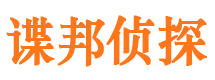 谍邦侦探